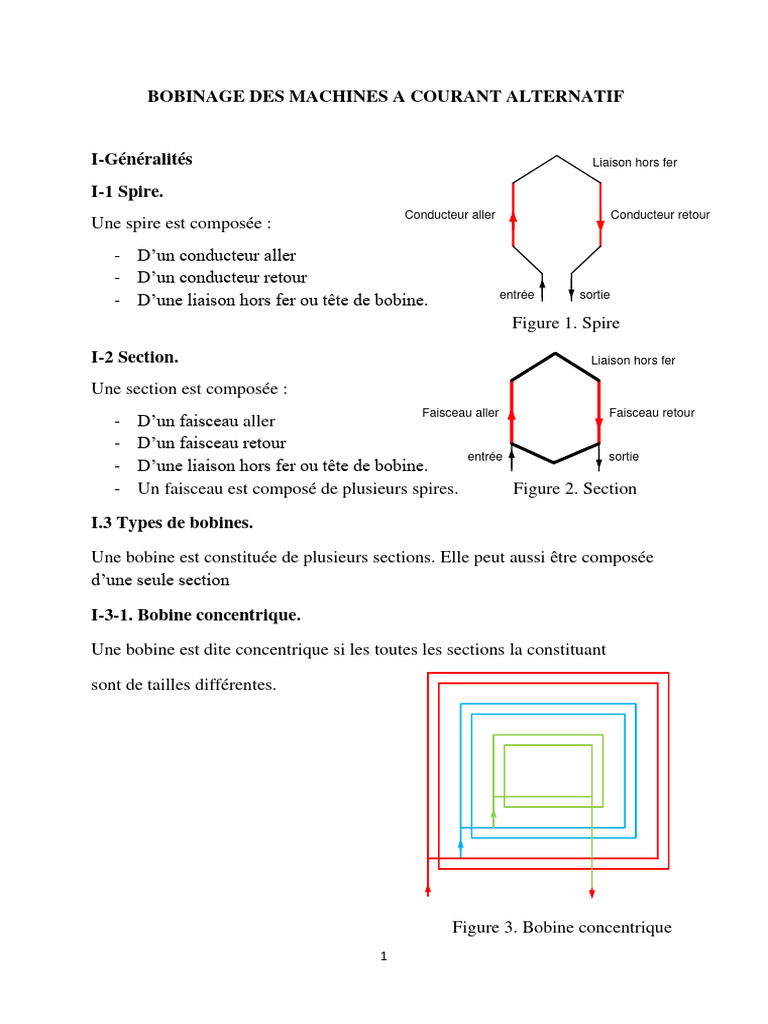 BOBINAGE DES MACHINES A COURANT ALTERNATIF

I-Généralités

I-1 Spire.

Une spire est composée :

- D'un conducteur aller
- D'un conducteur retour
- D'une liaison hors fer ou tête de bobine.

Liaison hors fer

Conducteur aller

Conducteur retour

entrée

sortie

Figure 1. Spire

I-2 Section.

Une section est composée :

- D'un faisceau aller
- D'un faisceau retour
- D'une liaison hors fer ou tête de bobine.
- Un faisceau est composé de plusieurs spires.

Liaison hors fer

Faisceau aller

Faisceau retour

entrée

sortie

Figure 2. Section

I.3 Types de bobines.

Une bobine est constituée de plusieurs sections. Elle peut aussi être composée d'une seule section

I-3-1. Bobine concentrique.

Une bobine est dite concentrique si les toutes les sections la constituant

sont de tailles différentes.

Figure 3. Bobine concentrique

1